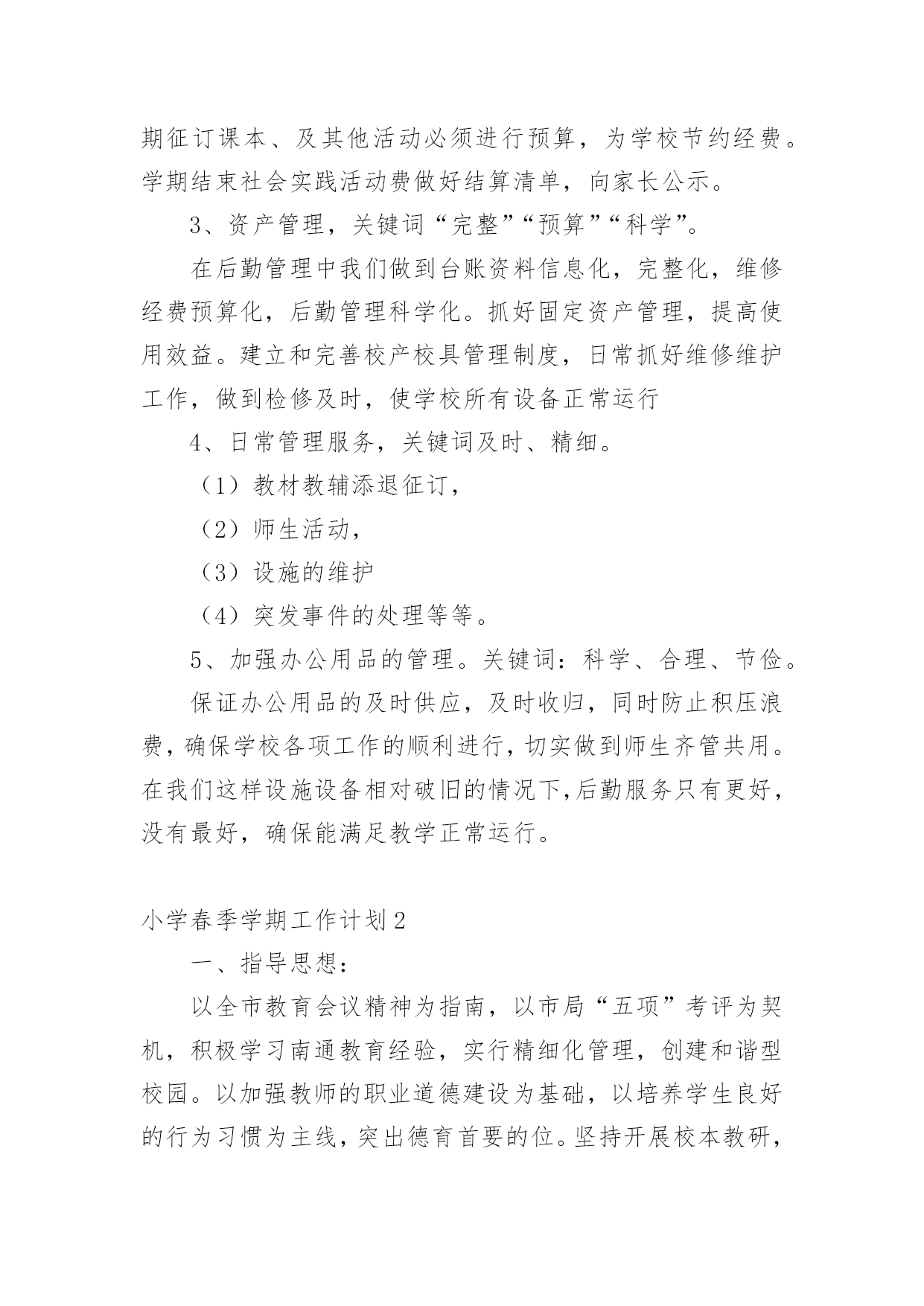 期征订课本、及其他活动必须进行预算，为学校节约经费。学期结束社会实践活动费做好结算清单，向家长公示。

3、资产管理，关键词“完整”“预算”“科学”。

在后勤管理中我们做到台账资料信息化，完整化，维修经费预算化，后勤管理科学化。抓好固定资产管理，提高使用效益。建立和完善校产校具管理制度，日常抓好维修维护工作，做到检修及时，使学校所有设备正常运行

4、日常管理服务，关键词及时、精细。

（1）教材教辅添退征订，

（2）师生活动，

（3）设施的维护

（4）突发事件的处理等等。

5、加强办公用品的管理。关键词：科学、合理、节俭。

保证办公用品的及时供应，及时收归，同时防止积压浪费，确保学校各项工作的顺利进行，切实做到师生齐管共用。在我们这样设施设备相对破旧的情况下，后勤服务只有更好，没有最好，确保能满足教学正常运行。

小学春季学期工作计划2

一、指导思想：

以全市教育会议精神为指南，以市局“五项”考评为契机，积极学习南通教育经验，实行精细化管理，创建和谐型校园。以加强教师的职业道德建设为基础，以培养学生良好的行为习惯为主线，突出德育首要的位。坚持开展校本教研，